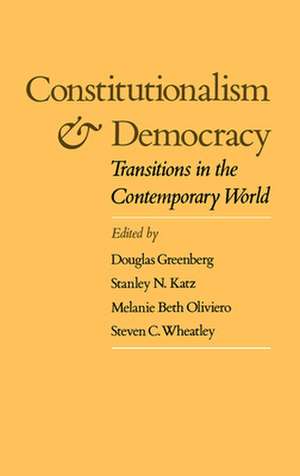 Constitutionalism
& Democracy
Transitions in the Contemporary World

Edited by
Douglas Greenberg
Stanley N. Katz
Melanie Beth Oliviero
Steven C. Wheatley